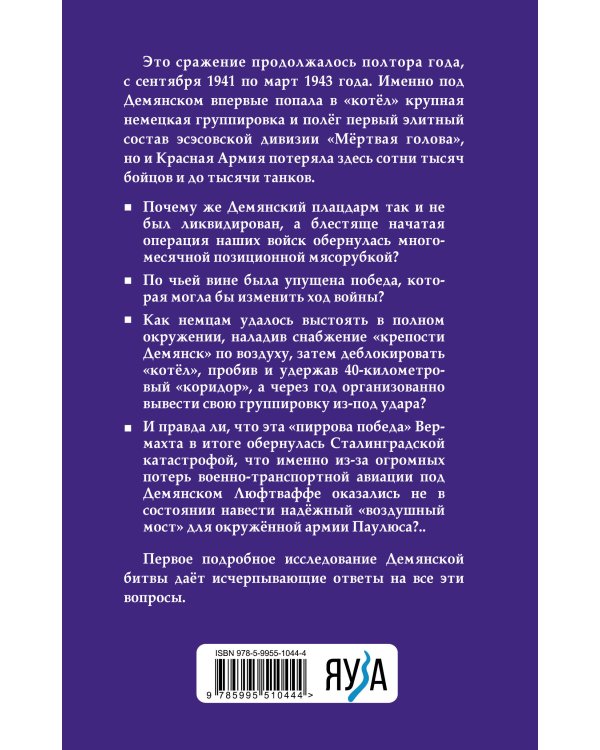 Это сражение продолжалось полтора года, с сентября 1941 по март 1943 года. Именно под Демянском впервые попала в «котёл» крупная немецкая группировка и полёг первый элитный состав эсэсовской дивизии «Мёртвая голова», но и Красная Армия потеряла здесь сотни тысяч бойцов и до тысячи танков.

■ Почему же Демянский плацдарм так и не был ликвидирован, а блестяще начатая операция наших войск обернулась многомесячной позиционной мясорубкой?

■ По чьей вине была упущена победа, которая могла бы изменить ход войны?

■ Как немцам удалось выстоять в полном окружении, наладив снабжение «крепости Демянск» по воздуху, затем деблокировать «котёл», пробив и удержав 40-километровый «коридор», а через год организованно вывести свою группировку из-под удара?

■ И правда ли, что эта «пиррова победа» Вермахта в итоге обернулась Сталинградской катастрофой, что именно из-за огромных потерь военно-транспортной авиации под Демянском Люфтваффе оказались не в состоянии навести надёжный «воздушный мост» для окружённой армии Паулюса?..

Первое подробное исследование Демянской битвы даёт исчерпывающие ответы на все эти вопросы.

ISBN 978-5-9955-1044-4

9 785995 510444 >

ЯУЗА